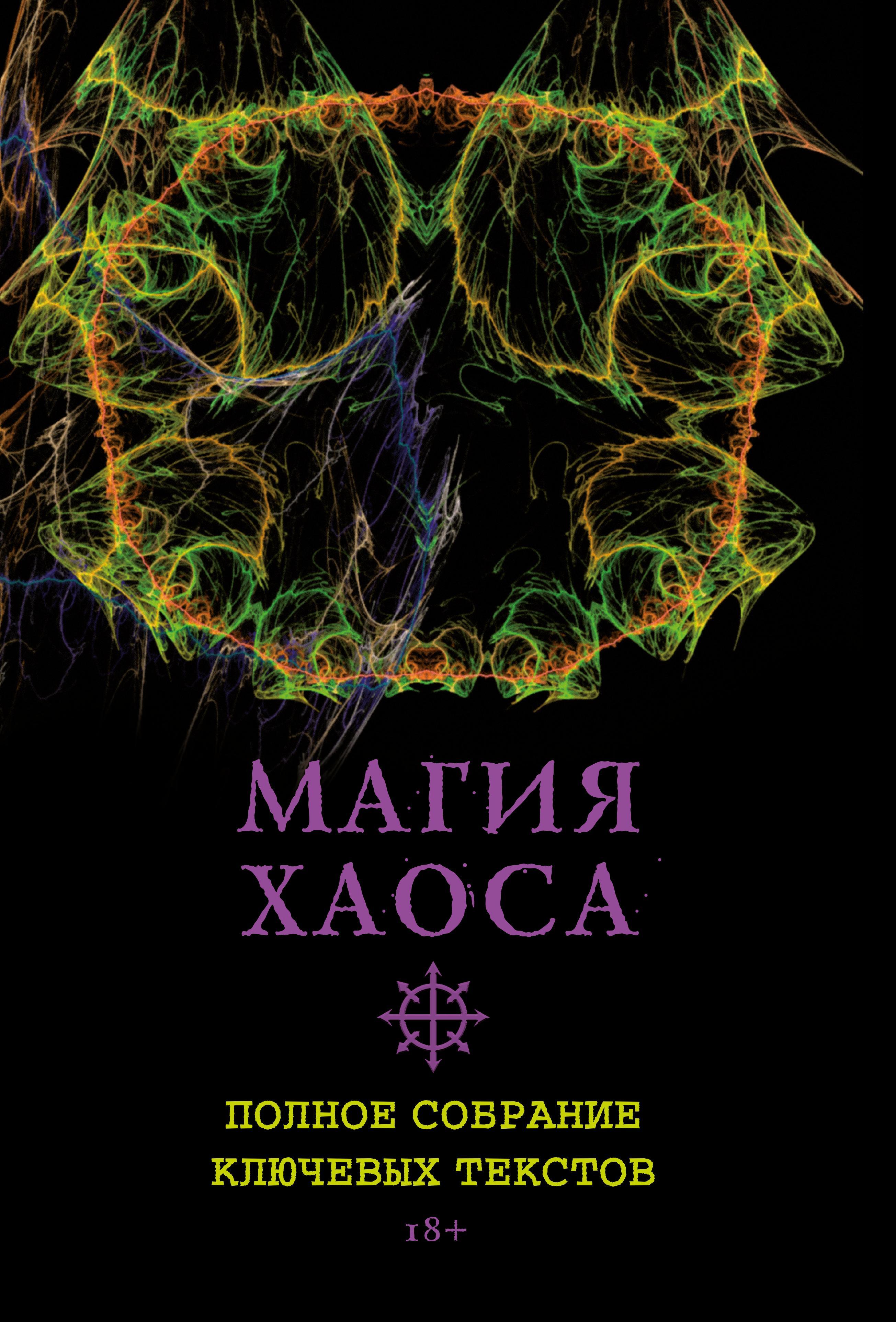 МАГИЯ ХАОСА

ПОЛНОЕ СОБРАНИЕ КЛЮЧЕВЫХ ТЕКСТОВ

18+